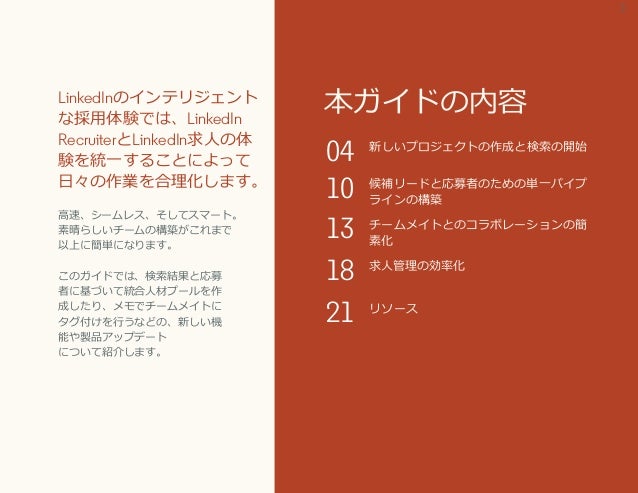 LinkedInのインテリジェントな採用体験では、LinkedIn RecruiterとLinkedIn求人の体験を統一することによって日々の作業を合理化します。

高速、シームレス、そしてスマート。素晴らしいチームの構築がこれまで以上に簡単になります。

このガイドでは、検索結果と応募者に基づいて統合人材プールを作成したり、メモでチームメイトにタグ付けを行うなどの、新しい機能や製品アップデートについて紹介します。

本ガイドの内容

04 新しいプロジェクトの作成と検索の開始

10 候補リードと応募者のための単一パイプラインの構築

13 チームメイトとのコラボレーションの簡素化

18 求人管理の効率化

21 リソース